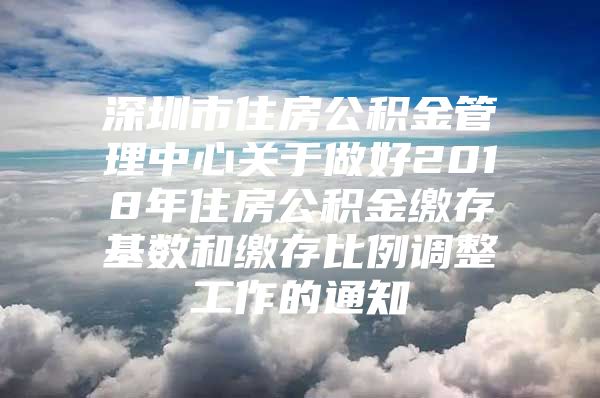 深圳市住房公积金管理中心关于做好2018年住房公积金缴存基数和缴存比例调整工作的通知